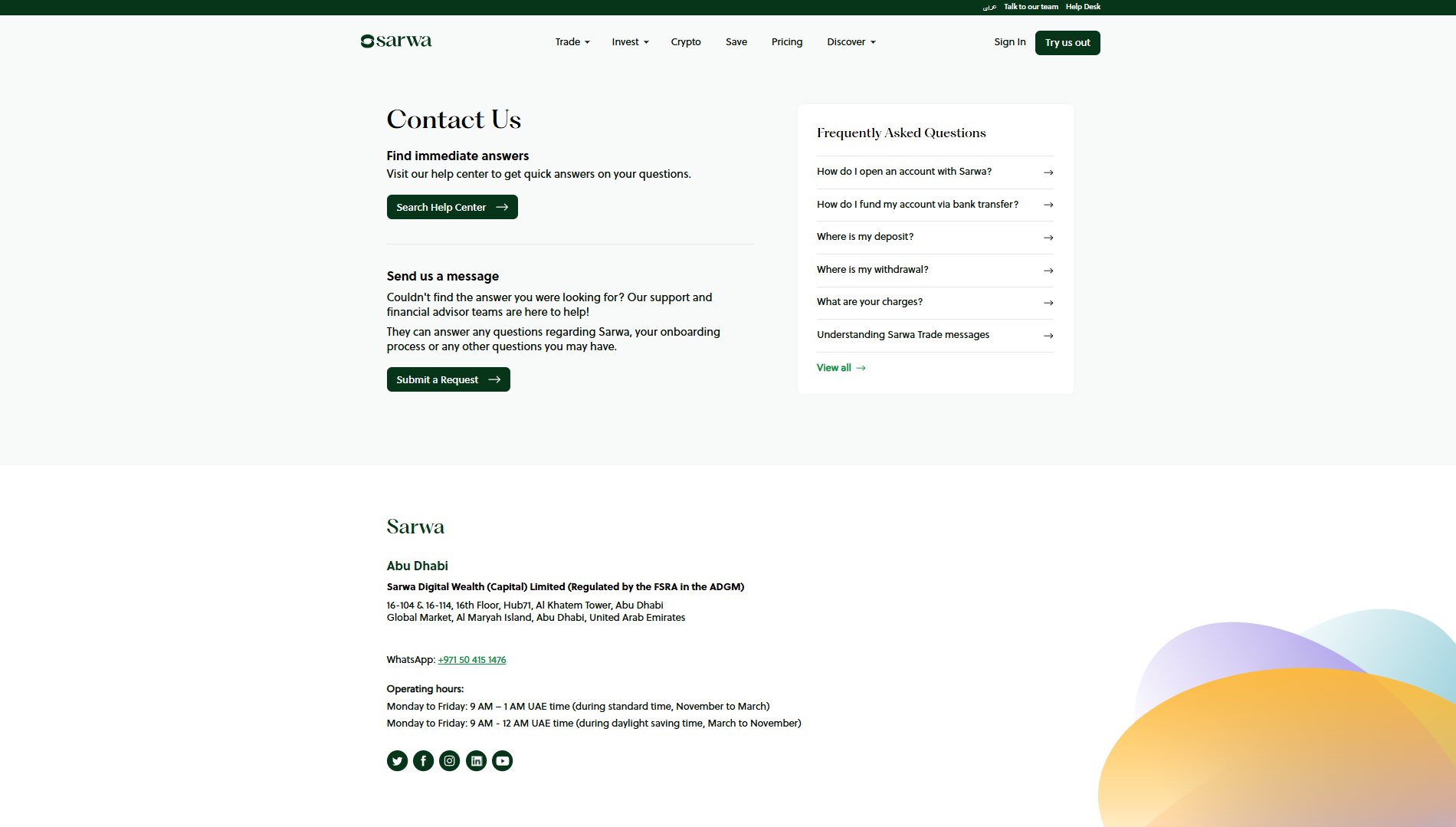 عربي Talk to our team Help Desk

sarwa

Trade Invest Crypto Save Pricing Discover

Sign In Try us out

Contact Us

Find immediate answers

Visit our help center to get quick answers on your questions.

Search Help Center

Send us a message

Couldn't find the answer you were looking for? Our support and financial advisor teams are here to help!

They can answer any questions regarding Sarwa, your onboarding process or any other questions you may have.

Submit a Request

Frequently Asked Questions

How do I open an account with Sarwa?

How do I fund my account via bank transfer?

Where is my deposit?

Where is my withdrawal?

What are your charges?

Understanding Sarwa Trade messages

View all

Sarwa

Abu Dhabi

Sarwa Digital Wealth (Capital) Limited (Regulated by the FSRA in the ADGM)

16-104 & 16-114, 16th Floor, Hub71, Al Khatem Tower, Abu Dhabi Global Market, Al Maryah Island, Abu Dhabi, United Arab Emirates

WhatsApp: +971 50 415 1476

Operating hours:

Monday to Friday: 9 AM – 1 AM UAE time (during standard time, November to March)

Monday to Friday: 9 AM - 12 AM UAE time (during daylight saving time, March to November)